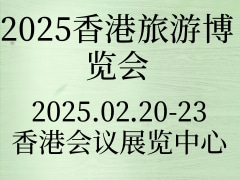 2025香港旅游博览会

2025.02.20-23
香港会议展览中心